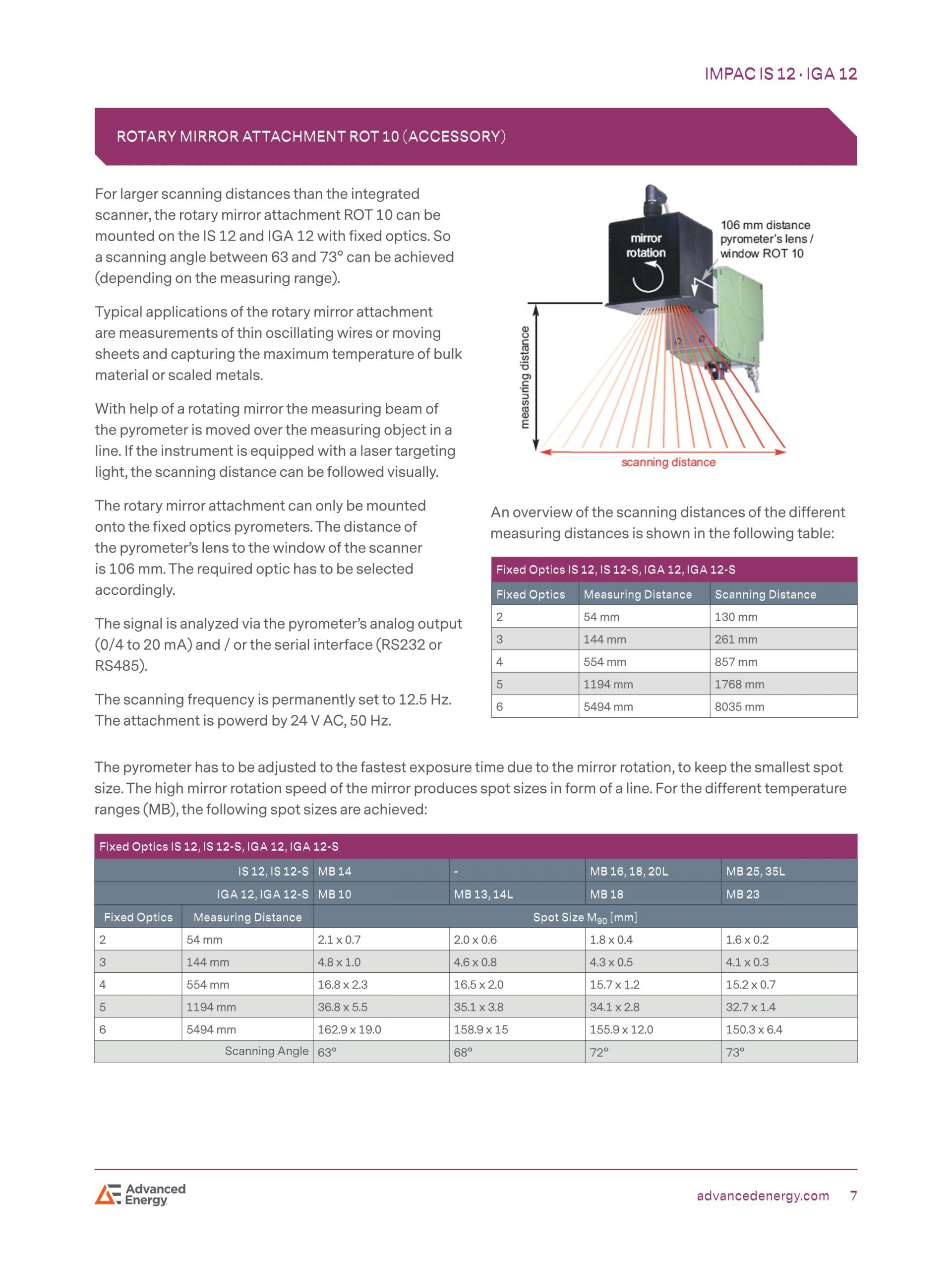 IMPAC IS 12 · IGA 12

ROTARY MIRROR ATTACHMENT ROT 10 (ACCESSORY)

For larger scanning distances than the integrated scanner, the rotary mirror attachment ROT 10 can be mounted on the IS 12 and IGA 12 with fixed optics. So a scanning angle between 63 and 73° can be achieved (depending on the measuring range).

Typical applications of the rotary mirror attachment are measurements of thin oscillating wires or moving sheets and capturing the maximum temperature of bulk material or scaled metals.

With help of a rotating mirror the measuring beam of the pyrometer is moved over the measuring object in a line. If the instrument is equipped with a laser targeting light, the scanning distance can be followed visually.

The rotary mirror attachment can only be mounted onto the fixed optics pyrometers. The distance of the pyrometer's lens to the window of the scanner is 106 mm. The required optic has to be selected accordingly.

The signal is analyzed via the pyrometer's analog output (0/4 to 20 mA) and / or the serial interface (RS232 or RS485).

The scanning frequency is permanently set to 12.5 Hz. The attachment is powerd by 24 V AC, 50 Hz.

mirror rotation

106 mm distance pyrometer's lens / window ROT 10

measuring distance

scanning distance

An overview of the scanning distances of the different measuring distances is shown in the following table:

Fixed Optics IS 12, IS 12-S, IGA 12, IGA 12-S

| Fixed Optics | Measuring Distance | Scanning Distance |
|---|---|---|
| 2 | 54 mm | 130 mm |
| 3 | 144 mm | 261 mm |
| 4 | 554 mm | 857 mm |
| 5 | 1194 mm | 1768 mm |
| 6 | 5494 mm | 8035 mm |

The pyrometer has to be adjusted to the fastest exposure time due to the mirror rotation, to keep the smallest spot size. The high mirror rotation speed of the mirror produces spot sizes in form of a line. For the different temperature ranges (MB), the following spot sizes are achieved:

Fixed Optics IS 12, IS 12-S, IGA 12, IGA 12-S

| | IS 12, IS 12-S | MB 14 | - | MB 16, 18, 20L | MB 25, 35L |
|---|---|---|---|---|---|
| | IGA 12, IGA 12-S | MB 10 | MB 13, 14L | MB 18 | MB 23 |
| Fixed Optics | Measuring Distance | Spot Size $M_{90}$ [mm] | | | |
| 2 | 54 mm | 2.1 x 0.7 | 2.0 x 0.6 | 1.8 x 0.4 | 1.6 x 0.2 |
| 3 | 144 mm | 4.8 x 1.0 | 4.6 x 0.8 | 4.3 x 0.5 | 4.1 x 0.3 |
| 4 | 554 mm | 16.8 x 2.3 | 16.5 x 2.0 | 15.7 x 1.2 | 15.2 x 0.7 |
| 5 | 1194 mm | 36.8 x 5.5 | 35.1 x 3.8 | 34.1 x 2.8 | 32.7 x 1.4 |
| 6 | 5494 mm | 162.9 x 19.0 | 158.9 x 15 | 155.9 x 12.0 | 150.3 x 6.4 |
| | Scanning Angle | 63° | 68° | 72° | 73° |

Advanced Energy

advancedenergy.com 7